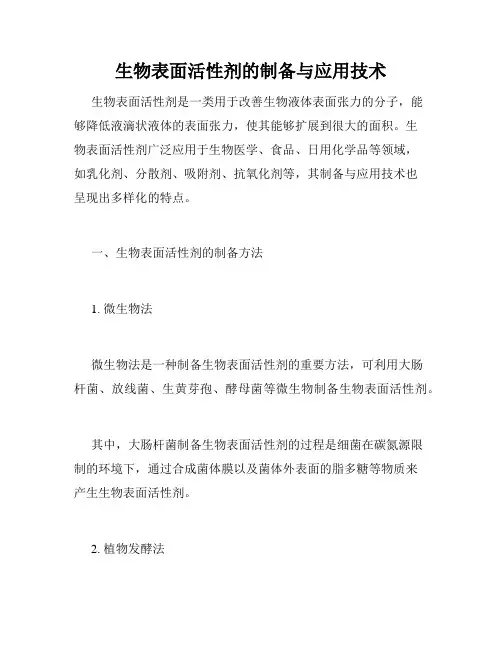 生物表面活性剂的制备与应用技术

生物表面活性剂是一类用于改善生物液体表面张力的分子，能够降低液滴状液体的表面张力，使其能够扩展到很大的面积。生物表面活性剂广泛应用于生物医学、食品、日用化学品等领域，如乳化剂、分散剂、吸附剂、抗氧化剂等，其制备与应用技术也呈现出多样化的特点。

一、生物表面活性剂的制备方法

1. 微生物法

微生物法是一种制备生物表面活性剂的重要方法，可利用大肠杆菌、放线菌、生黄芽孢、酵母菌等微生物制备生物表面活性剂。

其中，大肠杆菌制备生物表面活性剂的过程是细菌在碳氮源限制的环境下，通过合成菌体膜以及菌体外表面的脂多糖等物质来产生生物表面活性剂。

2. 植物发酵法